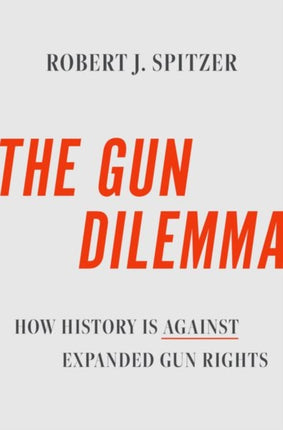 ROBERT J. SPITZER

THE GUN DILEMMA

HOW HISTORY IS AGAINST EXPANDED GUN RIGHTS